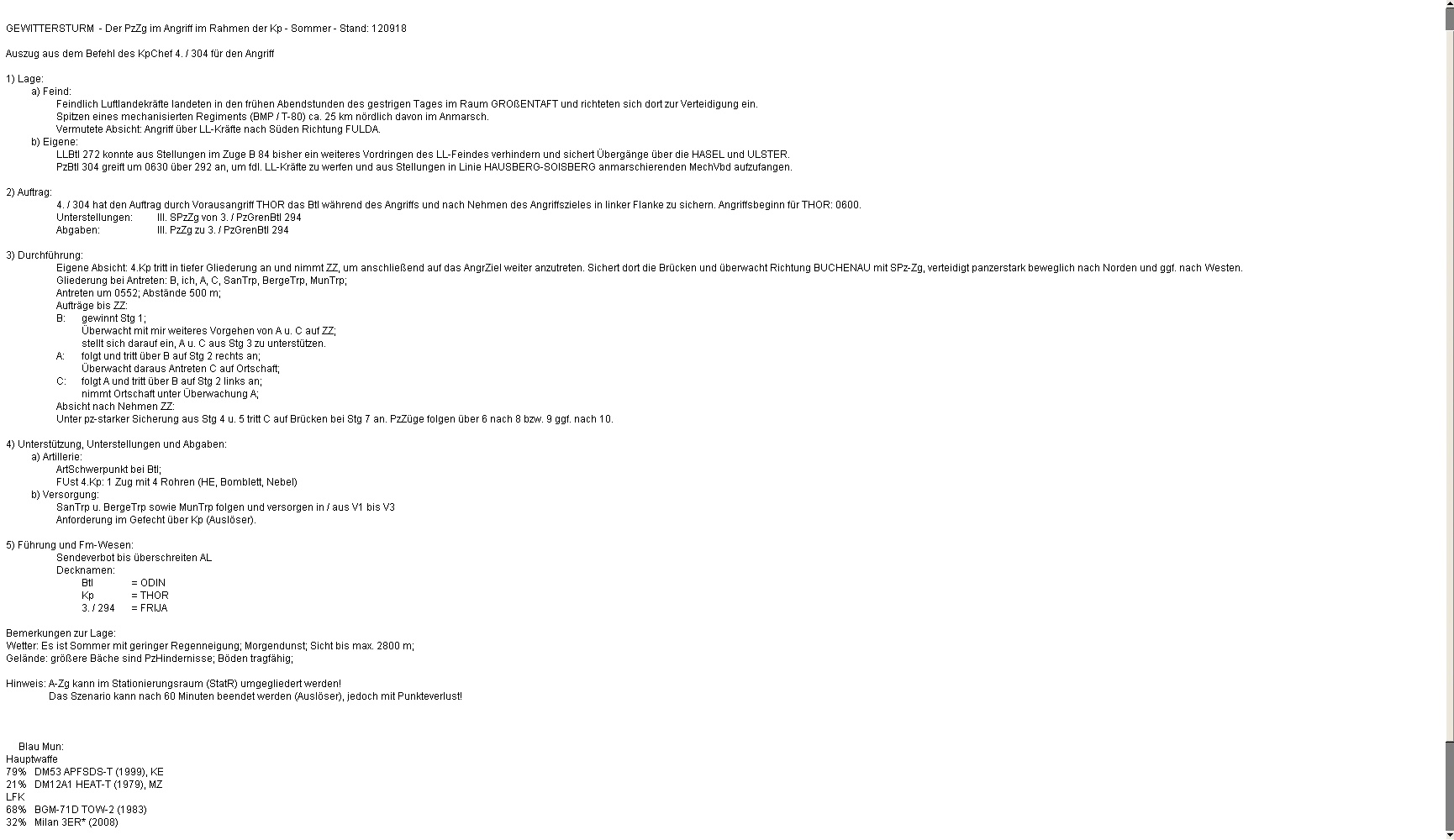 GEWITTERSTURM - Der PzZg im Angriff im Rahmen der Kp - Sommer - Stand: 120918

Auszug aus dem Befehl des KpChef 4. / 304 für den Angriff

1) Lage:
a) Feind:
Feindlich Luftlandekräfte landeten in den frühen Abendstunden des gestrigen Tages im Raum GROßENTAFT und richteten sich dort zur Verteidigung ein.
Spitzen eines mechanisierten Regiments (BMP / T-80) ca. 25 km nördlich davon im Anmarsch.
Vermutete Absicht: Angriff über LL-Kräfte nach Süden Richtung FULDA.
b) Eigene:
LLBtl 272 konnte aus Stellungen im Zuge B 84 bisher ein weiteres Vordringen des LL-Feindes verhindern und sichert Übergänge über die HASEL und ULSTER.
PzBtl 304 greift um 0630 über 292 an, um fdl. LL-Kräfte zu werfen und aus Stellungen in Linie HAUSBERG-SOISBERG anmarschierenden MechVbd aufzufangen.

2) Auftrag:
4. / 304 hat den Auftrag durch Vorausangriff THOR das Btl während des Angriffs und nach Nehmen des Angriffszieles in linker Flanke zu sichern. Angriffsbeginn für THOR: 0600.
Unterstellungen: III. SPzZg von 3. / PzGrenBtl 294
Abgaben: III. PzZg zu 3. / PzGrenBtl 294

3) Durchführung:
Eigene Absicht: 4.Kp tritt in tiefer Gliederung an und nimmt ZZ, um anschließend auf das AngrZiel weiter anzutreten. Sichert dort die Brücken und überwacht Richtung BUCHENAU mit SPz-Zg, verteidigt panzerstark beweglich nach Norden und ggf. nach Westen.
Gliederung bei Antreten: B, ich, A, C, SanTrp, BergeTrp, MunTrp;
Antreten um 0552; Abstände 500 m;
Aufträge bis ZZ:
B: gewinnt Stg 1;
Überwacht mit mir weiteres Vorgehen von A u. C auf ZZ;
stellt sich darauf ein, A u. C aus Stg 3 zu unterstützen.
A: folgt und tritt über B auf Stg 2 rechts an;
Überwacht daraus Antreten C auf Ortschaft;
C: folgt A und tritt über B auf Stg 2 links an;
nimmt Ortschaft unter Überwachung A;
Absicht nach Nehmen ZZ:
Unter pz-starker Sicherung aus Stg 4 u. 5 tritt C auf Brücken bei Stg 7 an. PzZüge folgen über 6 nach 8 bzw. 9 ggf. nach 10.

4) Unterstützung, Unterstellungen und Abgaben:
a) Artillerie:
ArtSchwerpunkt bei Btl;
FUst 4.Kp: 1 Zug mit 4 Rohren (HE, Bomblett, Nebel)
b) Versorgung:
SanTrp u. BergeTrp sowie MunTrp folgen und versorgen in / aus V1 bis V3
Anforderung im Gefecht über Kp (Auslöser).

5) Führung und Fm-Wesen:
Sendeverbot bis überschreiten AL
Decknamen:
Btl = ODIN
Kp = THOR
3. / 294 = FRIJA

Bemerkungen zur Lage:
Wetter: Es ist Sommer mit geringer Regenneigung; Morgendunst; Sicht bis max. 2800 m;
Gelände: größere Bäche sind PzHindernisse; Böden tragfähig;

Hinweis: A-Zg kann im Stationierungsraum (StatR) umgegliedert werden!
Das Szenario kann nach 60 Minuten beendet werden (Auslöser), jedoch mit Punkteverlust!

Blau Mun:
Hauptwaffe
79% DM53 APFSDS-T (1999), KE
21% DM12A1 HEAT-T (1979), MZ
LFK
68% BGM-71D TOW-2 (1983)
32% Milan 3ER* (2008)